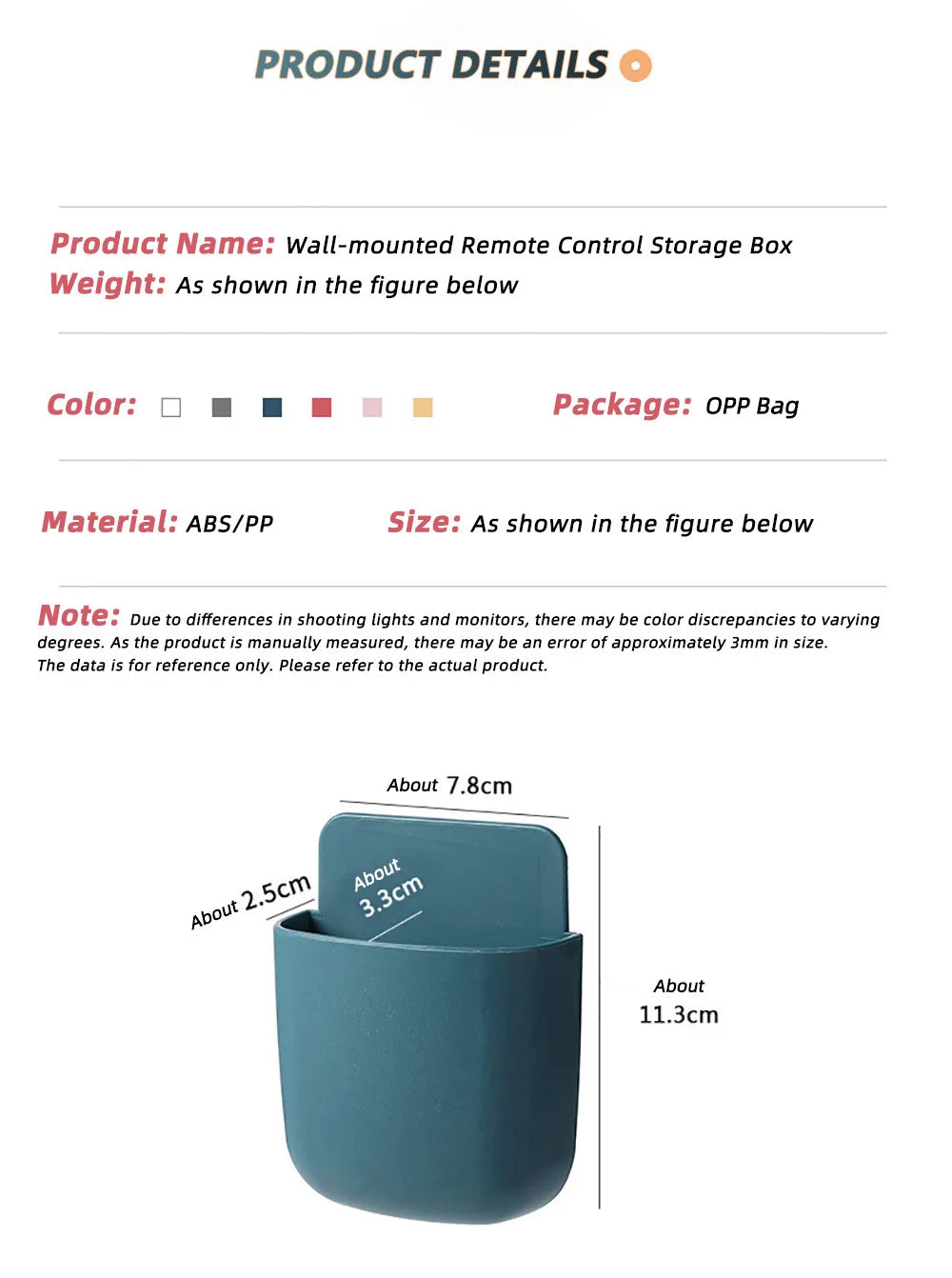 PRODUCT DETAILS

Product Name: Wall-mounted Remote Control Storage Box
Weight: As shown in the figure below

Color:

Package: OPP Bag

Material: ABS/PP

Size: As shown in the figure below

Note: Due to differences in shooting lights and monitors, there may be color discrepancies to varying degrees. As the product is manually measured, there may be an error of approximately 3mm in size. The data is for reference only. Please refer to the actual product.

About 7.8cm

About 2.5cm

About 3.3cm

About 11.3cm